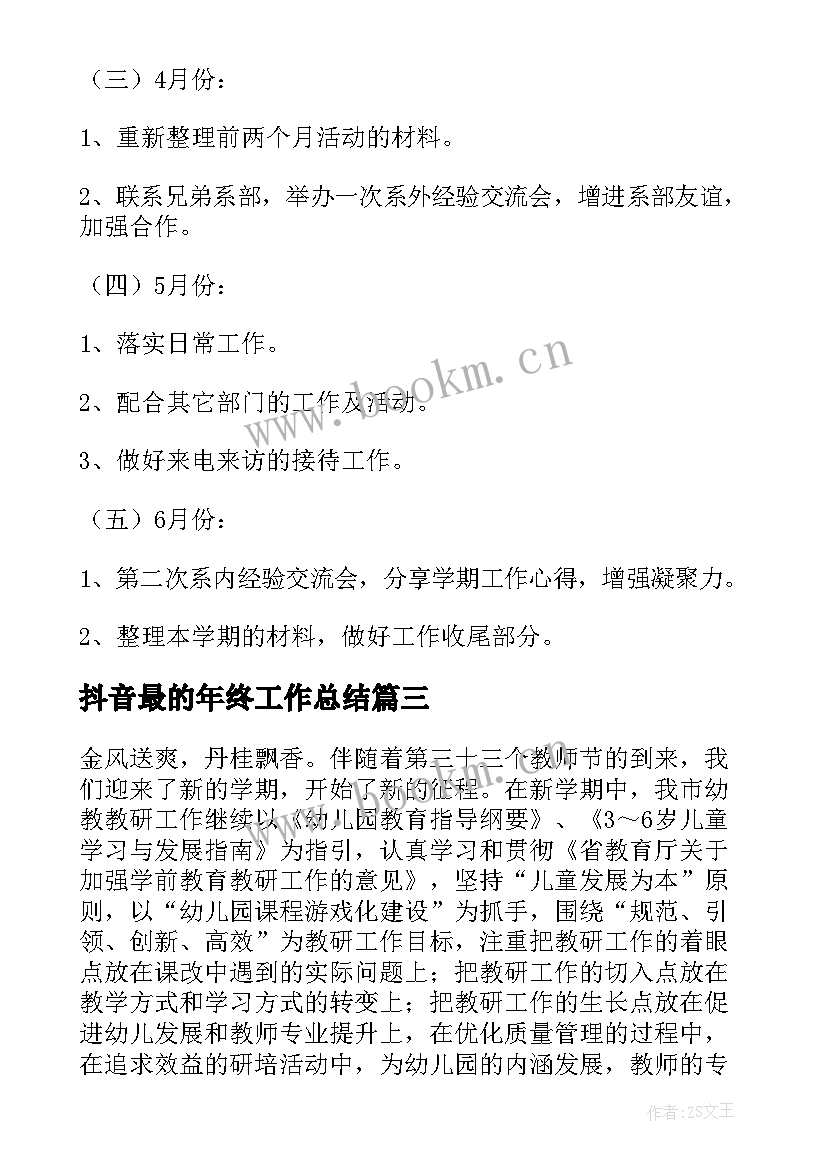 （三）4月份：

1、重新整理前两个月活动的材料。

2、联系兄弟系部，举办一次系外经验交流会，增进系部友谊，加强合作。

（四）5月份：

1、落实日常工作。

2、配合其它部门的工作及活动。

3、做好来电来访的接待工作。

（五）6月份：

1、第二次系内经验交流会，分享学期工作心得，增强凝聚力。

2、整理本学期的材料，做好工作收尾部分。

抖音最的年终工作总结篇三

金风送爽，丹桂飘香。伴随着第三十三个教师节的到来，我们迎来了新的学期，开始了新的征程。在新学期中，我市幼教教研工作继续以《幼儿园教育指导纲要》、《3～6岁儿童学习与发展指南》为指引，认真学习和贯彻《省教育厅关于加强学前教育教研工作的意见》，坚持“儿童发展为本”原则，以“幼儿园课程游戏化建设”为抓手，围绕“规范、引领、创新、高效”为教研工作目标，注重把教研工作的着眼点放在课改中遇到的实际问题上；把教研工作的切入点放在教学方式和学习方式的转变上；把教研工作的生长点放在促进幼儿发展和教师专业提升上，在优化质量管理的过程中，在追求效益的研培活动中，为幼儿园的内涵发展，教师的专

www.bookm.cn

作者：ZS文王